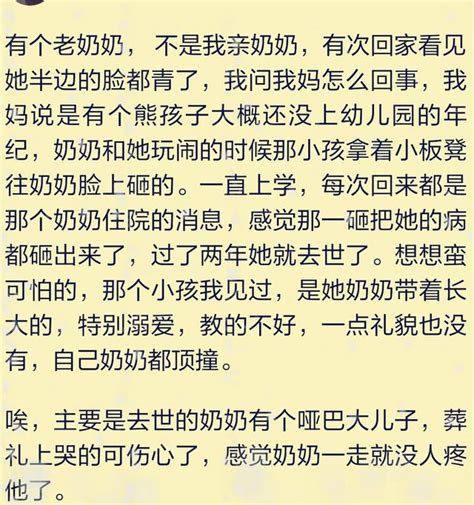 有个老奶奶，不是我亲奶奶，有次回家看见她半边的脸都青了，我问我妈怎么回事，我妈说是有个熊孩子大概还没上幼儿园的年纪，奶奶和她玩闹的时候那小孩拿着小板凳往奶奶脸上砸的。一直上学，每次回来都是那个奶奶住院的消息，感觉那一砸把她的病都砸出来了，过了两年她就去世了。想想蛮可怕的，那个小孩我见过，是她奶奶带着长大的，特别溺爱，教的不好，一点礼貌也没有，自己奶奶都顶撞。

唉，主要是去世的奶奶有个哑巴大儿子，葬礼上哭的可伤心了，感觉奶奶一走就没人疼他了。